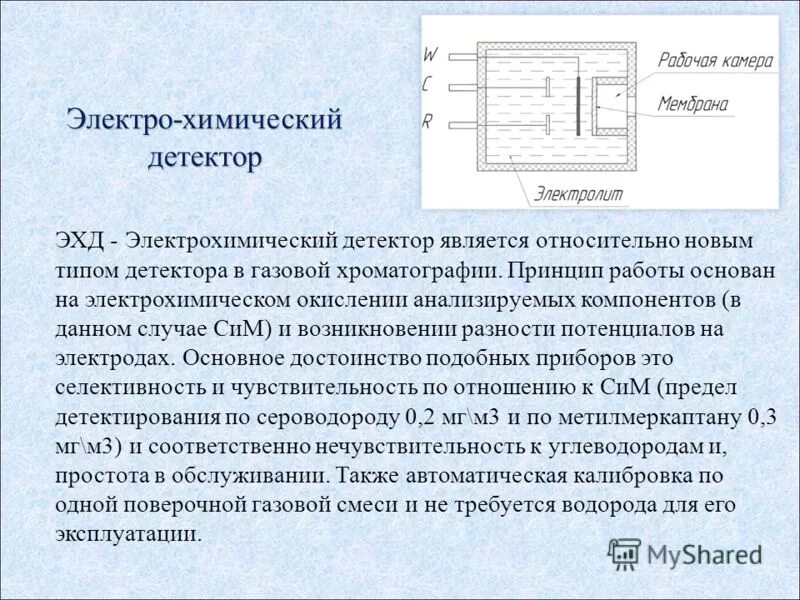 Электро-химический детектор

W
C
R
Рабочая камера
Мембрана
Электролит

ЭХД - Электрохимический детектор является относительно новым типом детектора в газовой хроматографии. Принцип работы основан на электрохимическом окислении анализируемых компонентов (в данном случае СиМ) и возникновении разности потенциалов на электродах. Основное достоинство подобных приборов это селективность и чувствительность по отношению к СиМ (предел детектирования по сероводороду 0,2 мг\м3 и по метилмеркаптану 0,3 мг\м3) и соответственно нечувствительность к углеводородам и, простота в обслуживании. Также автоматическая калибровка по одной поверочной газовой смеси и не требуется водорода для его эксплуатации.

MyShared